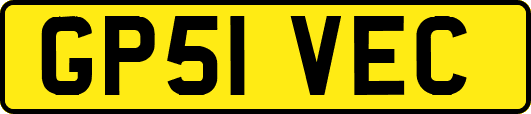 GP51 VEC